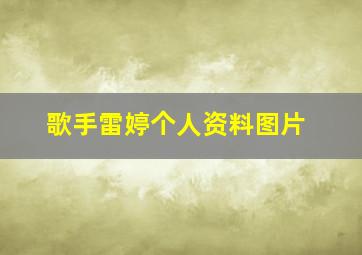 歌手雷婷个人资料图片